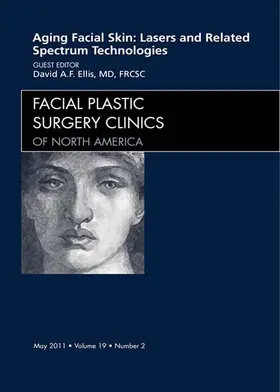 Aging Facial Skin: Lasers and Related Spectrum Technologies

GUEST EDITOR
David A.F. Ellis, MD, FRCSC

FACIAL PLASTIC SURGERY CLINICS
OF NORTH AMERICA

May 2011 • Volume 19 • Number 2